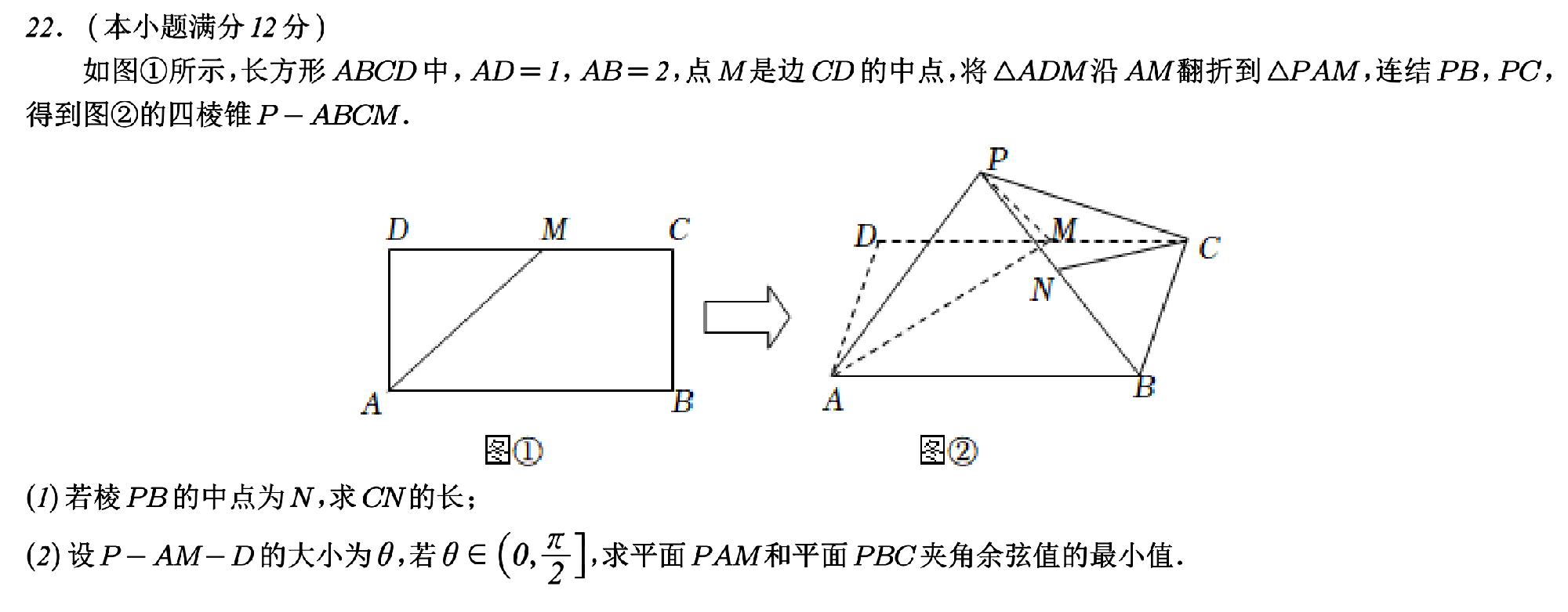 22．（本小题满分 12 分）

如图①所示，长方形 $ABCD$ 中，$AD=1$，$AB=2$，点 $M$ 是边 $CD$ 的中点，将 $\triangle ADM$ 沿 $AM$ 翻折到 $\triangle PAM$，连结 $PB$，$PC$，得到图②的四棱锥 $P-ABCM$.

D M C A B

图①

P D M C N A B

图②

(1) 若棱 $PB$ 的中点为 $N$，求 $CN$ 的长；

(2) 设 $P-AM-D$ 的大小为 $\theta$，若 $\theta\in\left(0,\frac{\pi}{2}\right]$，求平面 $PAM$ 和平面 $PBC$ 夹角余弦值的最小值.